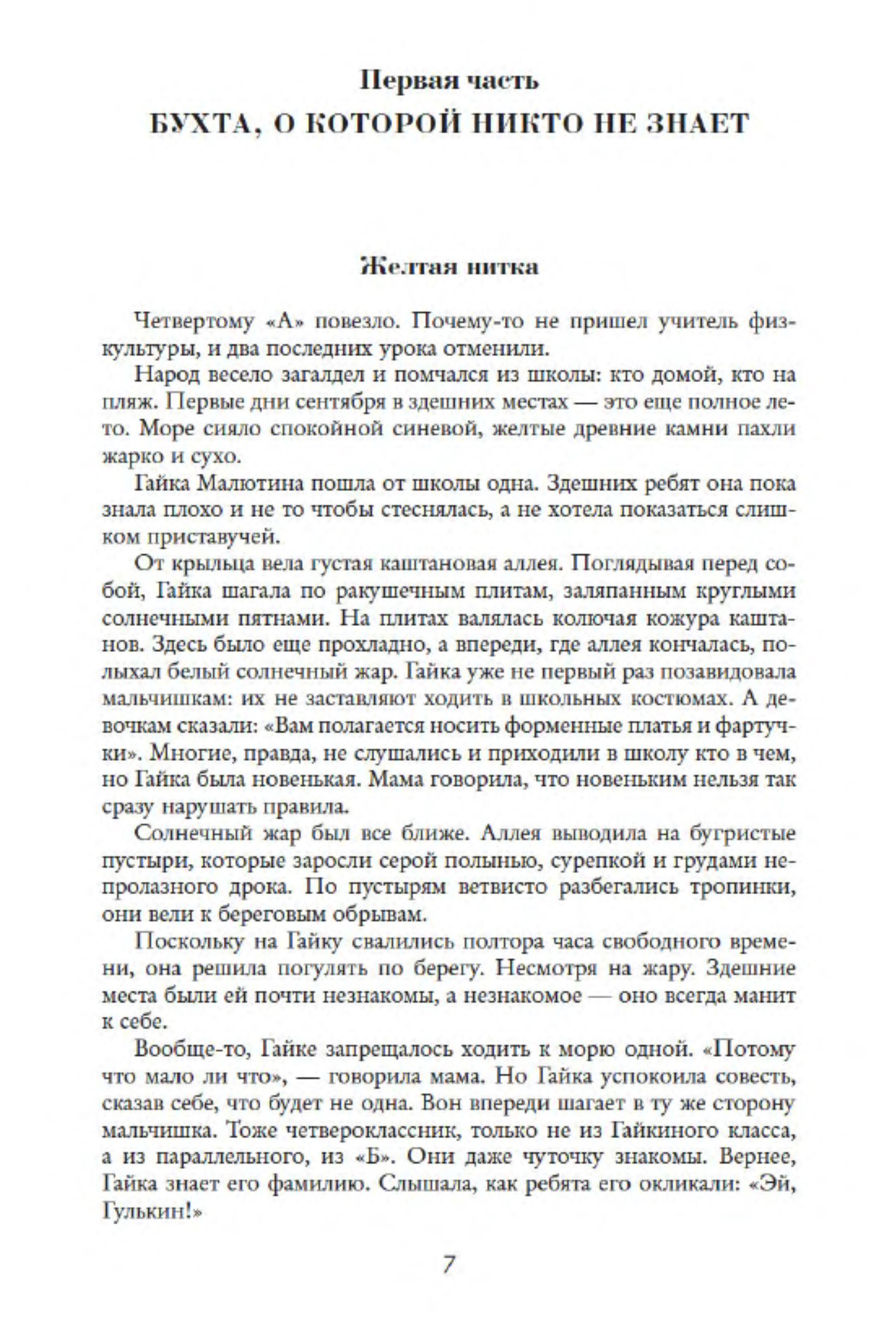 Первая часть
БУХТА, О КОТОРОЙ НИКТО НЕ ЗНАЕТ

Желтая нитка

Четвертому «А» повезло. Почему-то не пришел учитель физкультуры, и два последних урока отменили.

Народ весело загалдел и помчался из школы: кто домой, кто на пляж. Первые дни сентября в здешних местах — это еще полное лето. Море сияло спокойной синевой, желтые древние камни пахли жарко и сухо.

Гайка Малютина пошла от школы одна. Здешних ребят она пока знала плохо и не то чтобы стеснялась, а не хотела показаться слишком приставучей.

От крыльца вела густая каштановая аллея. Поглядывая перед собой, Гайка шагала по ракушечным плитам, заляпанным круглыми солнечными пятнами. На плитах валялась колючая кожура каштанов. Здесь было еще прохладно, а впереди, где аллея кончалась, полыхал белый солнечный жар. Гайка уже не первый раз позавидовала мальчишкам: их не заставляют ходить в школьных костюмах. А девочкам сказали: «Вам полагается носить форменные платья и фартучки». Многие, правда, не слушались и приходили в школу кто в чем, но Гайка была новенькая. Мама говорила, что новеньким нельзя так сразу нарушать правила.

Солнечный жар был все ближе. Аллея выводила на бугристые пустыри, которые заросли серой полынью, сурепкой и грудами непролазного дрока. По пустырям ветвисто разбегались тропинки, они вели к береговым обрывам.

Поскольку на Гайку свалились полтора часа свободного времени, она решила погулять по берегу. Несмотря на жару. Здешние места были ей почти незнакомы, а незнакомое — оно всегда манит к себе.

Вообще-то, Гайке запрещалось ходить к морю одной. «Потому что мало ли что», — говорила мама. Но Гайка успокоила совесть, сказав себе, что будет не одна. Вон впереди шагает в ту же сторону мальчишка. Тоже четвероклассник, только не из Гайкиного класса, а из параллельного, из «Б». Они даже чуточку знакомы. Вернее, Гайка знает его фамилию. Слышала, как ребята его окликали: «Эй, Гулькин!»

7